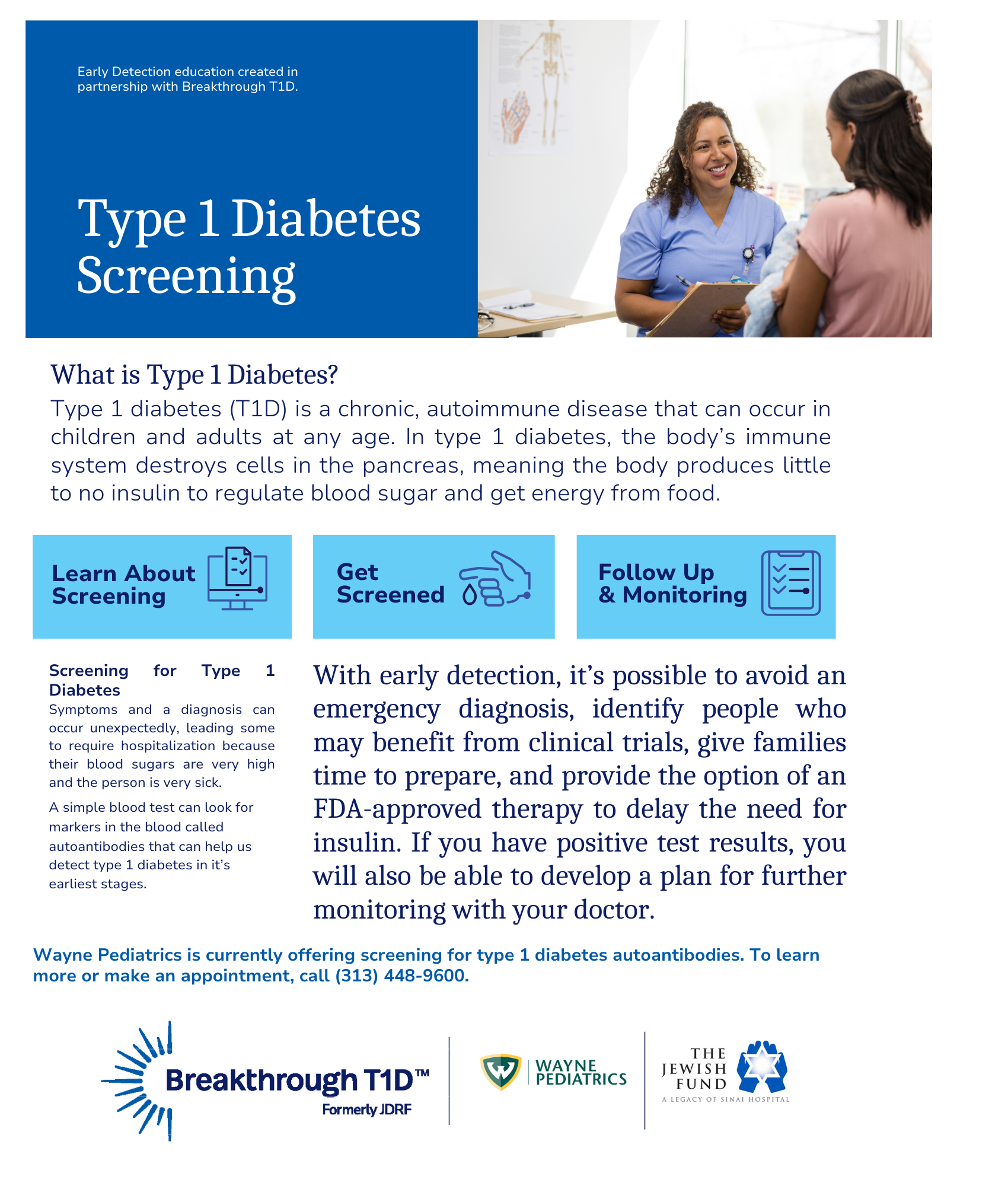 Early Detection education created in partnership with Breakthrough T1D.

Type 1 Diabetes Screening

What is Type 1 Diabetes?

Type 1 diabetes (T1D) is a chronic, autoimmune disease that can occur in children and adults at any age. In type 1 diabetes, the body's immune system destroys cells in the pancreas, meaning the body produces little to no insulin to regulate blood sugar and get energy from food.

Learn About Screening

Get Screened

Follow Up & Monitoring

Screening for Type 1 Diabetes

Symptoms and a diagnosis can occur unexpectedly, leading some to require hospitalization because their blood sugars are very high and the person is very sick.

A simple blood test can look for markers in the blood called autoantibodies that can help us detect type 1 diabetes in it's earliest stages.

With early detection, it's possible to avoid an emergency diagnosis, identify people who may benefit from clinical trials, give families time to prepare, and provide the option of an FDA-approved therapy to delay the need for insulin. If you have positive test results, you will also be able to develop a plan for further monitoring with your doctor.

Wayne Pediatrics is currently offering screening for type 1 diabetes autoantibodies. To learn more or make an appointment, call (313) 448-9600.

Breakthrough T1D™
Formerly JDRF

WAYNE PEDIATRICS

THE JEWISH FUND
A LEGACY OF SINAI HOSPITAL